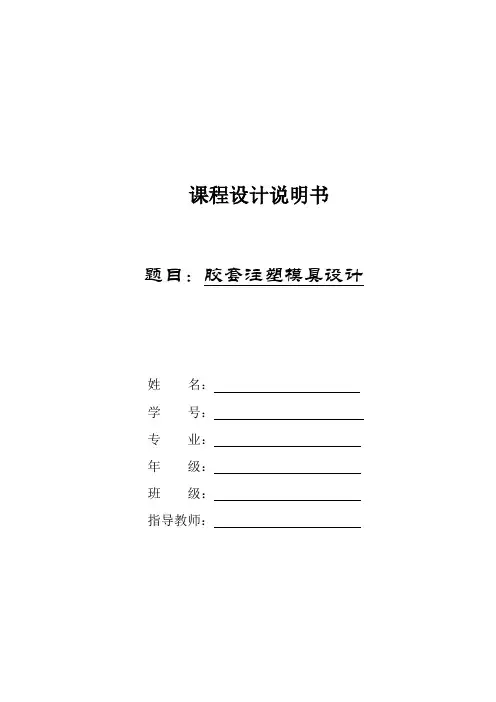 课程设计说明书

题目：胶套注塑模具设计

姓　　名：

学　　号：

专　　业：

年　　级：

班　　级：

指导教师：